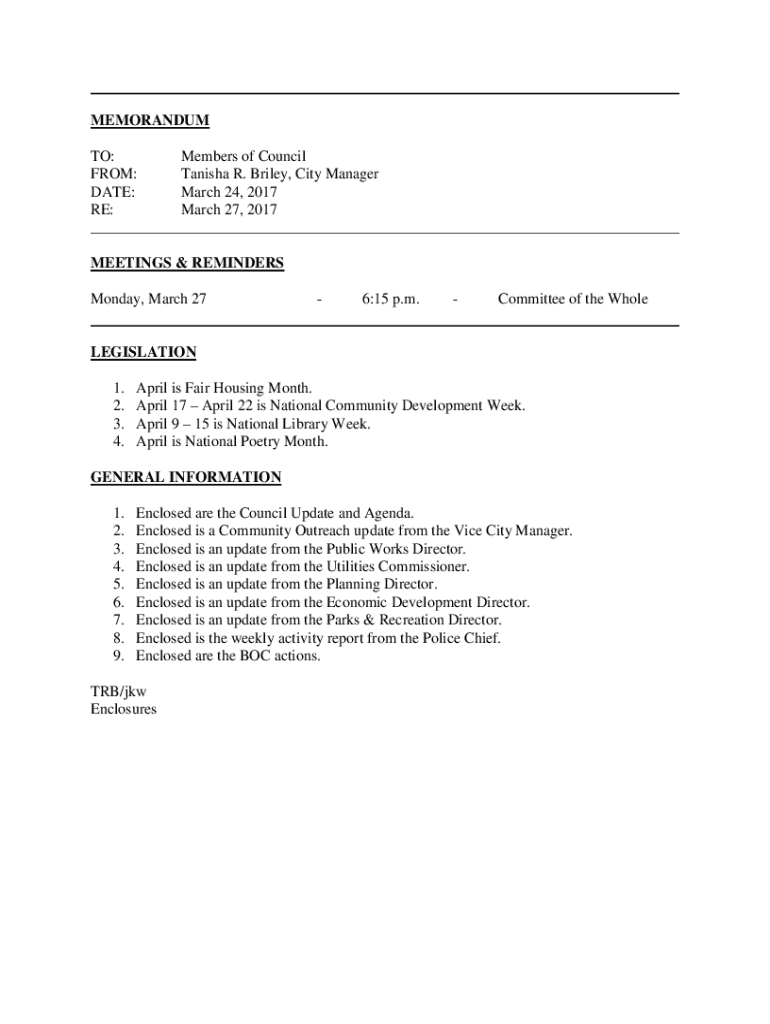 MEMORANDUM

TO: Members of Council
FROM: Tanisha R. Briley, City Manager
DATE: March 24, 2017
RE: March 27, 2017

MEETINGS & REMINDERS

Monday, March 27 - 6:15 p.m. - Committee of the Whole

LEGISLATION

1. April is Fair Housing Month.
2. April 17 – April 22 is National Community Development Week.
3. April 9 – 15 is National Library Week.
4. April is National Poetry Month.

GENERAL INFORMATION

1. Enclosed are the Council Update and Agenda.
2. Enclosed is a Community Outreach update from the Vice City Manager.
3. Enclosed is an update from the Public Works Director.
4. Enclosed is an update from the Utilities Commissioner.
5. Enclosed is an update from the Planning Director.
6. Enclosed is an update from the Economic Development Director.
7. Enclosed is an update from the Parks & Recreation Director.
8. Enclosed is the weekly activity report from the Police Chief.
9. Enclosed are the BOC actions.

TRB/jkw
Enclosures